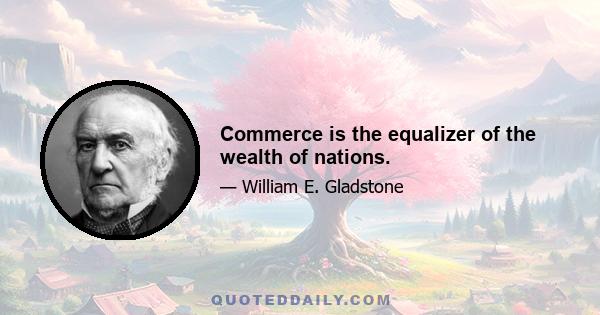 Commerce is the equalizer of the wealth of nations.

— William E. Gladstone

QUOTEDDAILY.COM